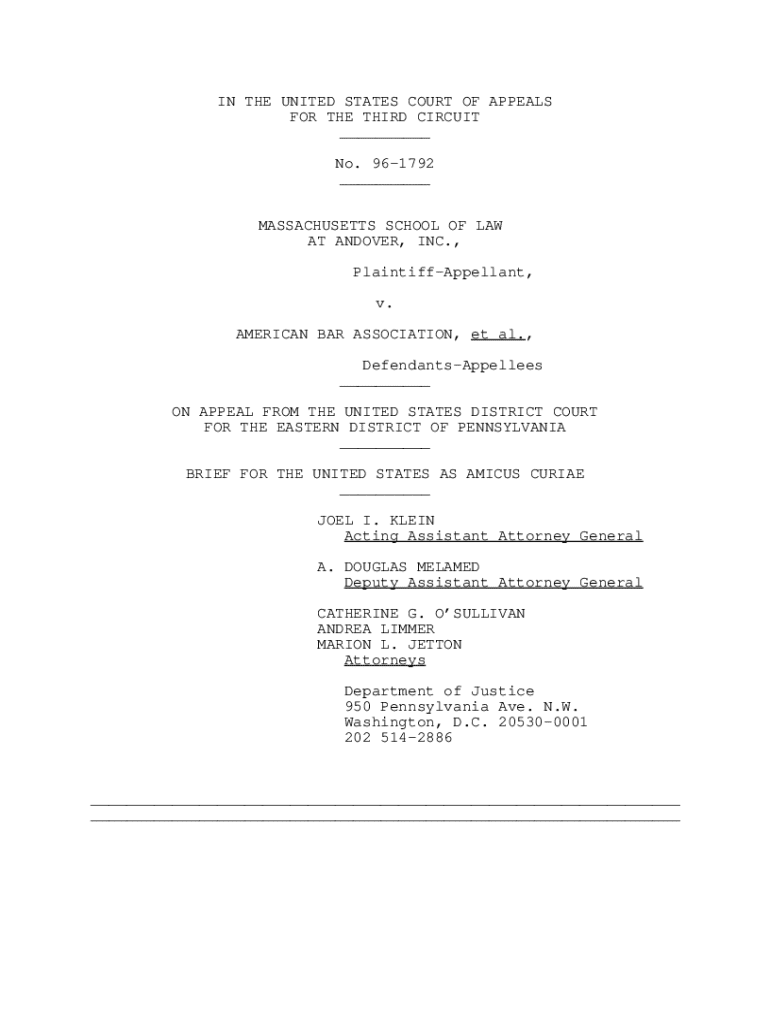 IN THE UNITED STATES COURT OF APPEALS
FOR THE THIRD CIRCUIT

No. 96-1792

MASSACHUSETTS SCHOOL OF LAW
AT ANDOVER, INC.,

Plaintiff-Appellant,

v.

AMERICAN BAR ASSOCIATION, et al.,

Defendants-Appellees

ON APPEAL FROM THE UNITED STATES DISTRICT COURT
FOR THE EASTERN DISTRICT OF PENNSYLVANIA

BRIEF FOR THE UNITED STATES AS AMICUS CURIAE

JOEL I. KLEIN
Acting Assistant Attorney General

A. DOUGLAS MELAMED
Deputy Assistant Attorney General

CATHERINE G. O'SULLIVAN
ANDREA LIMMER
MARION L. JETTON
Attorneys

Department of Justice
950 Pennsylvania Ave. N.W.
Washington, D.C. 20530-0001
202 514-2886